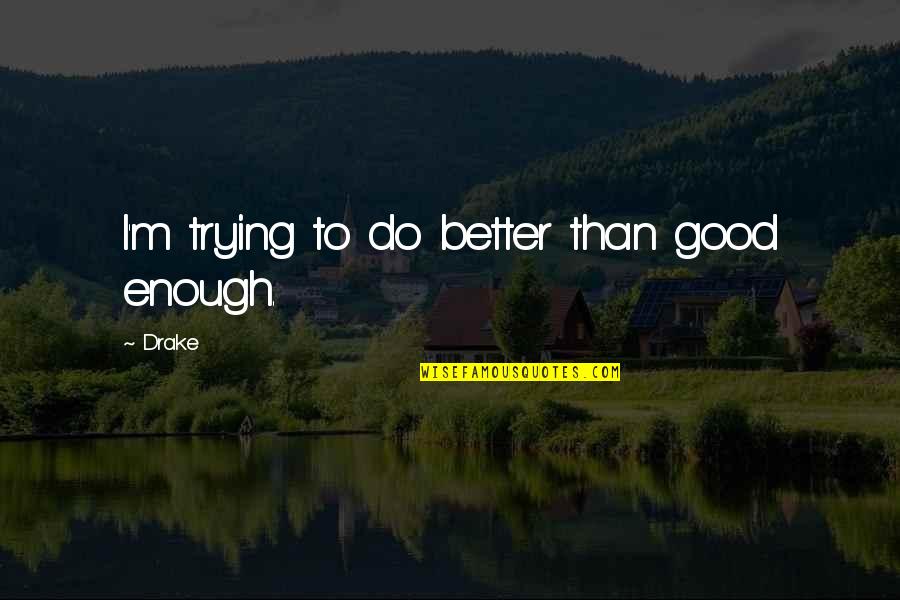 I'm trying to do better than good enough.

~ Drake

WISEFAMOUSQUOTES.COM